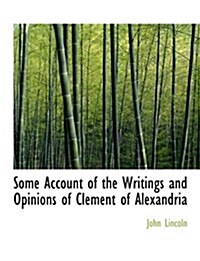 Some Account of the Writings and Opinions of Clement of Alexandria

John Lincoln